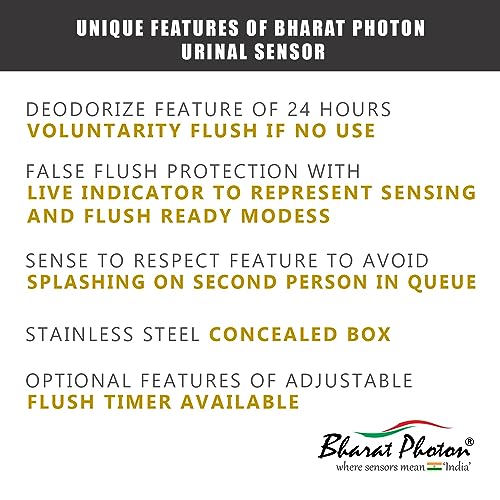 UNIQUE FEATURES OF BHARAT PHOTON URINAL SENSOR

DEODORIZE FEATURE OF 24 HOURS VOLUNTARITY FLUSH IF NO USE

FALSE FLUSH PROTECTION WITH LIVE INDICATOR TO REPRESENT SENSING AND FLUSH READY MODESS

SENSE TO RESPECT FEATURE TO AVOID SPLASHING ON SECOND PERSON IN QUEUE

STAINLESS STEEL CONCEALED BOX

OPTIONAL FEATURES OF ADJUSTABLE FLUSH TIMER AVAILABLE

Bharat Photon®
where sensors mean 'India'